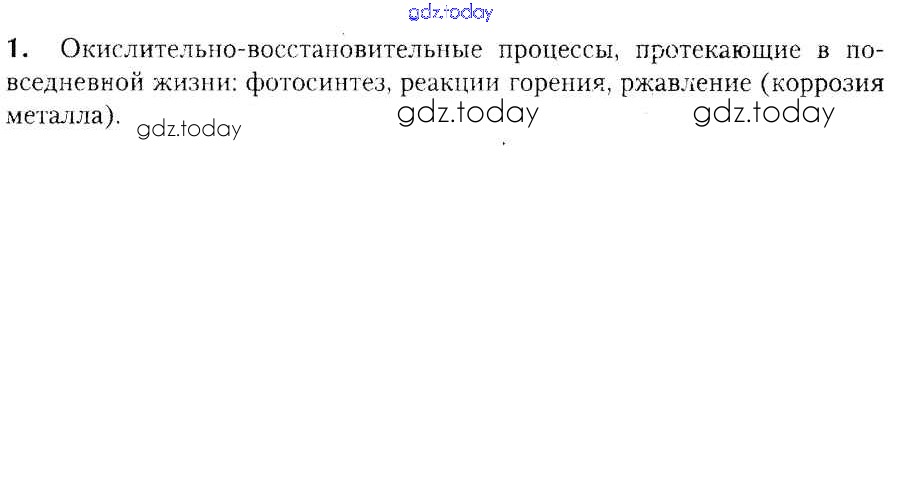 1. Окислительно-восстановительные процессы, протекающие в повседневной жизни: фотосинтез, реакции горения, ржавление (коррозия металла).

gdz.today